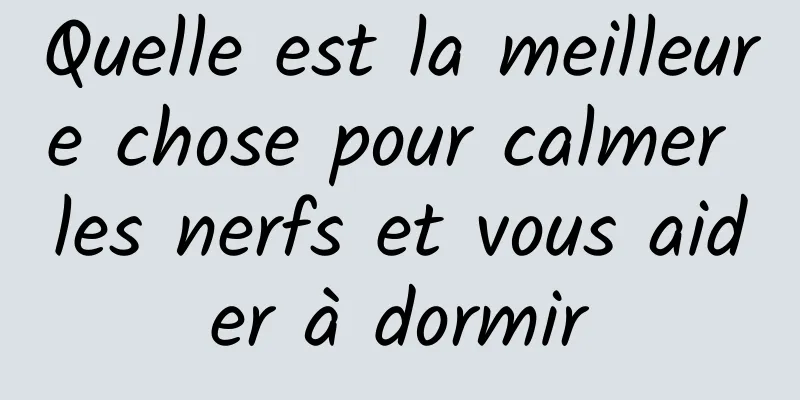 Quelle est la meilleure chose pour calmer les nerfs et vous aider à dormir